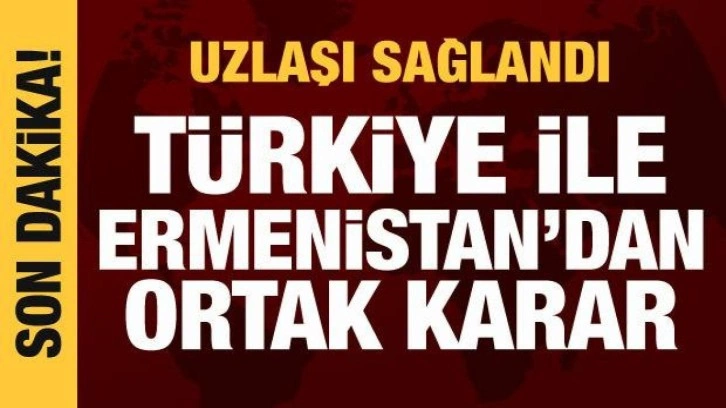 SON DAKİKA!

UZLAŞI SAĞLANDI

TÜRKİYE İLE ERMENİSTAN'DAN ORTAK KARAR